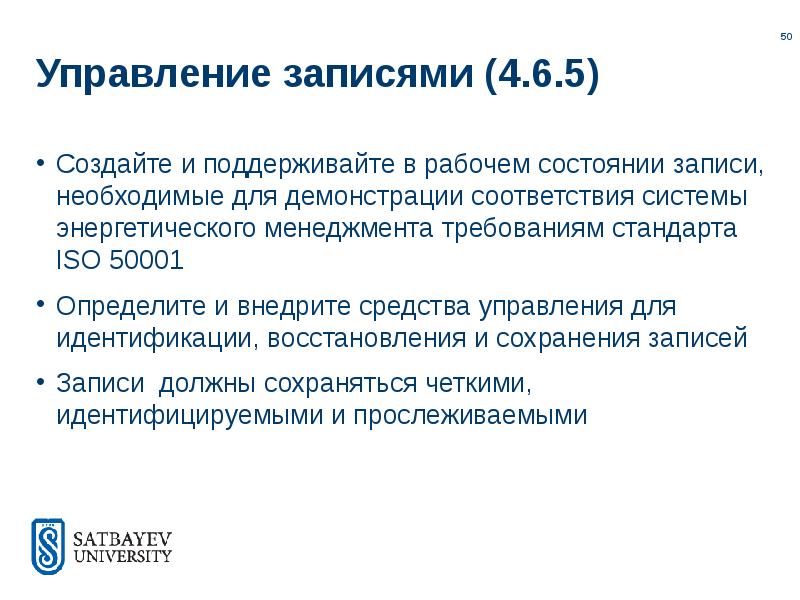 50

Управление записями (4.6.5)

• Создайте и поддерживайте в рабочем состоянии записи, необходимые для демонстрации соответствия системы энергетического менеджмента требованиям стандарта ISO 50001

• Определите и внедрите средства управления для идентификации, восстановления и сохранения записей

• Записи  должны сохраняться четкими, идентифицируемыми и прослеживаемыми

SATBAYEV UNIVERSITY